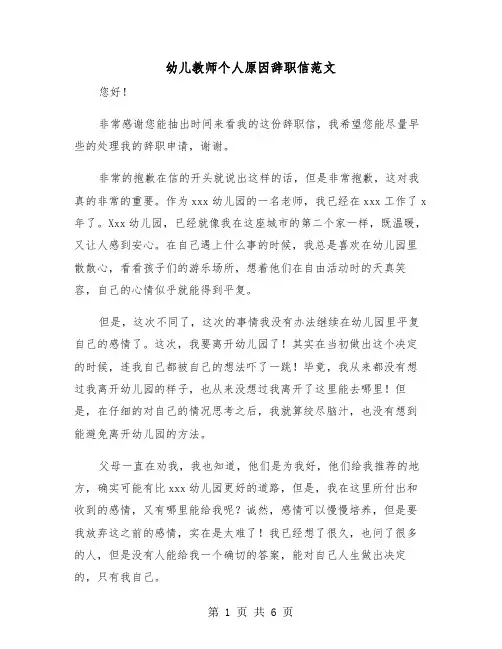 幼儿教师个人原因辞职信范文

您好！

非常感谢您能抽出时间来看我的这份辞职信，我希望您能尽量早些的处理我的辞职申请，谢谢。

非常的抱歉在信的开头就说出这样的话，但是非常抱歉，这对我真的非常的重要。作为 xxx 幼儿园的一名老师，我已经在 xxx 工作了 x 年了。Xxx 幼儿园，已经就像我在这座城市的第二个家一样，既温暖，又让人感到安心。在自己遇上什么事的时候，我总是喜欢在幼儿园里散散心，看看孩子们的游乐场所，想着他们在自由活动时的天真笑容，自己的心情似乎就能得到平复。

但是，这次不同了，这次的事情我没有办法继续在幼儿园里平复自己的感情了。这次，我要离开幼儿园了！其实在当初做出这个决定的时候，连我自己都被自己的想法吓了一跳！毕竟，我从来都没有想过我离开幼儿园的样子，也从来没想过我离开了这里能去哪里！但是，在仔细的对自己的情况思考之后，我就算绞尽脑汁，也没有想到能避免离开幼儿园的方法。

父母一直在劝我，我也知道，他们是为我好，他们给我推荐的地方，确实可能有比 xxx 幼儿园更好的道路，但是，我在这里所付出和收到的感情，又有哪里能给我呢？诚然，感情可以慢慢培养，但是要我放弃这之前的感情，实在是太难了！我已经想了很久，也问了很多的人，但是没有人能给我一个确切的答案，能对自己人生做出决定的，只有我自己。

第 1 页 共 6 页